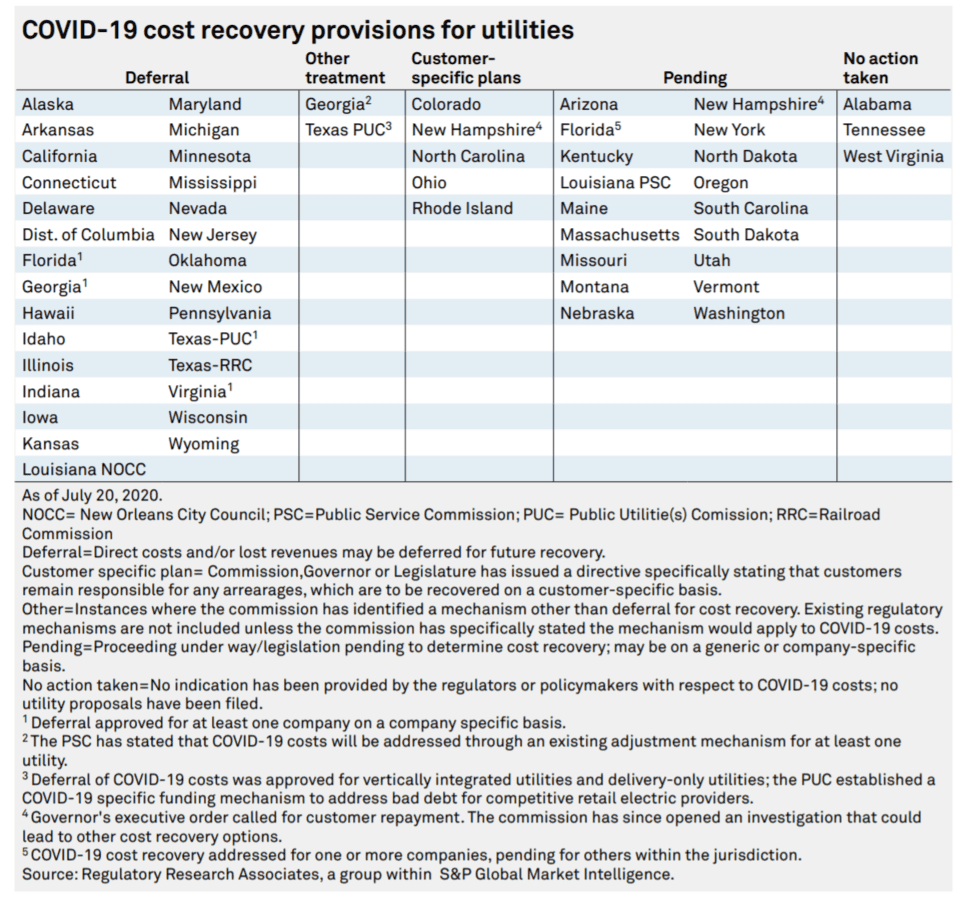 COVID-19 cost recovery provisions for utilities

| Deferral | | Other treatment | Customer-specific plans | Pending | | No action taken |
|---|---|---|---|---|---|---|
| Alaska | Maryland | Georgia$^2$ | Colorado | Arizona | New Hampshire$^4$ | Alabama |
| Arkansas | Michigan | Texas PUC$^3$ | New Hampshire$^4$ | Florida$^5$ | New York | Tennessee |
| California | Minnesota | | North Carolina | Kentucky | North Dakota | West Virginia |
| Connecticut | Mississippi | | Ohio | Louisiana PSC | Oregon | |
| Delaware | Nevada | | Rhode Island | Maine | South Carolina | |
| Dist. of Columbia | New Jersey | | | Massachusetts | South Dakota | |
| Florida$^1$ | Oklahoma | | | Missouri | Utah | |
| Georgia$^1$ | New Mexico | | | Montana | Vermont | |
| Hawaii | Pennsylvania | | | Nebraska | Washington | |
| Idaho | Texas-PUC$^1$ | | | | | |
| Illinois | Texas-RRC | | | | | |
| Indiana | Virginia$^1$ | | | | | |
| Iowa | Wisconsin | | | | | |
| Kansas | Wyoming | | | | | |
| Louisiana NOCC | | | | | | |

As of July 20, 2020.
NOCC= New Orleans City Council; PSC=Public Service Commission; PUC= Public Utilitie(s) Comission; RRC=Railroad Commission
Deferral=Direct costs and/or lost revenues may be deferred for future recovery.
Customer specific plan= Commission,Governor or Legislature has issued a directive specifically stating that customers remain responsible for any arrearages, which are to be recovered on a customer-specific basis.
Other=Instances where the commission has identified a mechanism other than deferral for cost recovery. Existing regulatory mechanisms are not included unless the commission has specifically stated the mechanism would apply to COVID-19 costs.
Pending=Proceeding under way/legislation pending to determine cost recovery; may be on a generic or company-specific basis.
No action taken=No indication has been provided by the regulators or policymakers with respect to COVID-19 costs; no utility proposals have been filed.
$^1$ Deferral approved for at least one company on a company specific basis.
$^2$ The PSC has stated that COVID-19 costs will be addressed through an existing adjustment mechanism for at least one utility.
$^3$ Deferral of COVID-19 costs was approved for vertically integrated utilities and delivery-only utilities; the PUC established a COVID-19 specific funding mechanism to address bad debt for competitive retail electric providers.
$^4$ Governor's executive order called for customer repayment. The commission has since opened an investigation that could lead to other cost recovery options.
$^5$ COVID-19 cost recovery addressed for one or more companies, pending for others within the jurisdiction.
Source: Regulatory Research Associates, a group within S&P Global Market Intelligence.